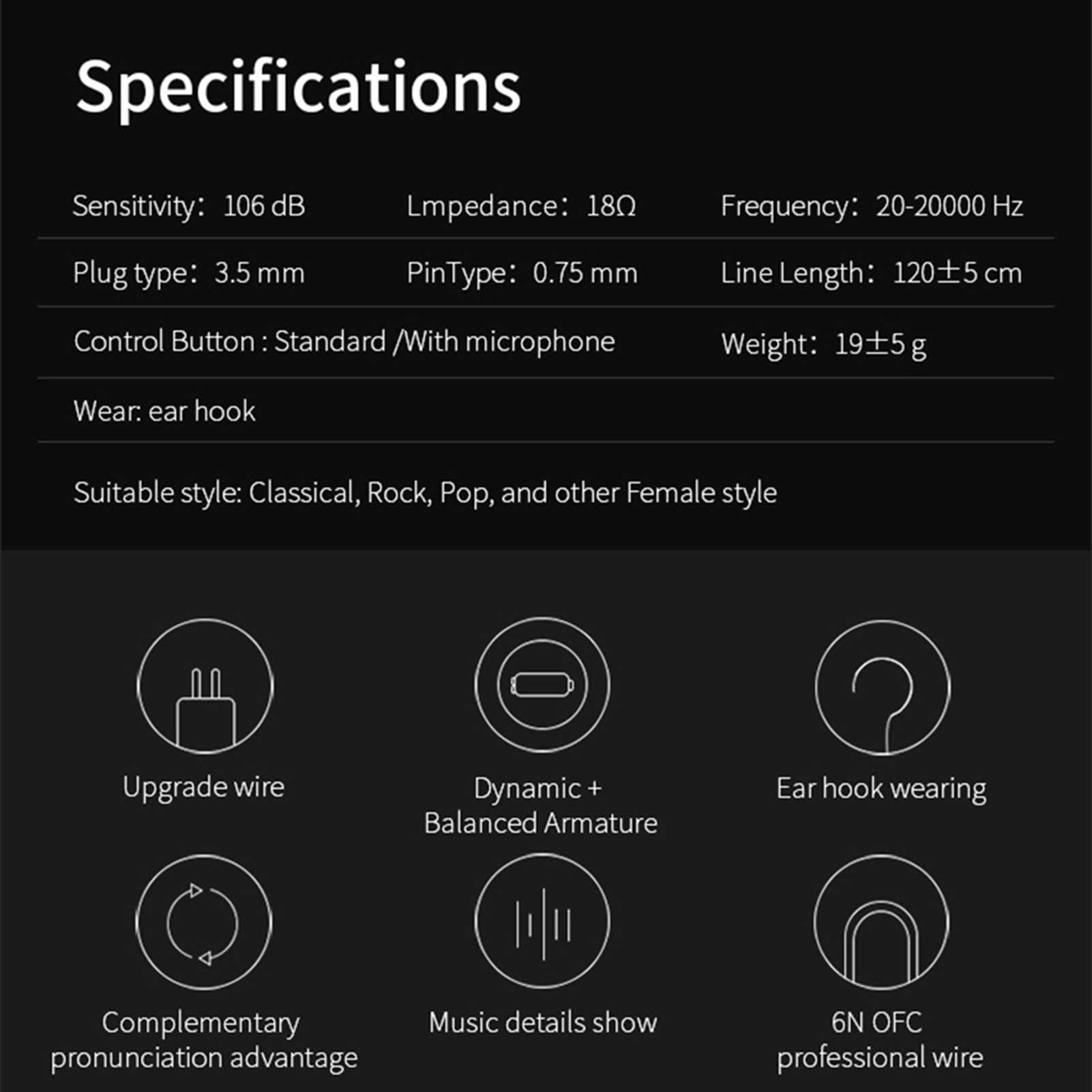 Specifications

Sensitivity: 106 dB
Lmpedance: 18Ω
Frequency: 20-20000 Hz

Plug type: 3.5 mm
PinType: 0.75 mm
Line Length: 120±5 cm

Control Button : Standard /With microphone
Weight: 19±5 g

Wear: ear hook

Suitable style: Classical, Rock, Pop, and other Female style

Upgrade wire

Dynamic +
Balanced Armature

Ear hook wearing

Complementary
pronunciation advantage

Music details show

6N OFC
professional wire